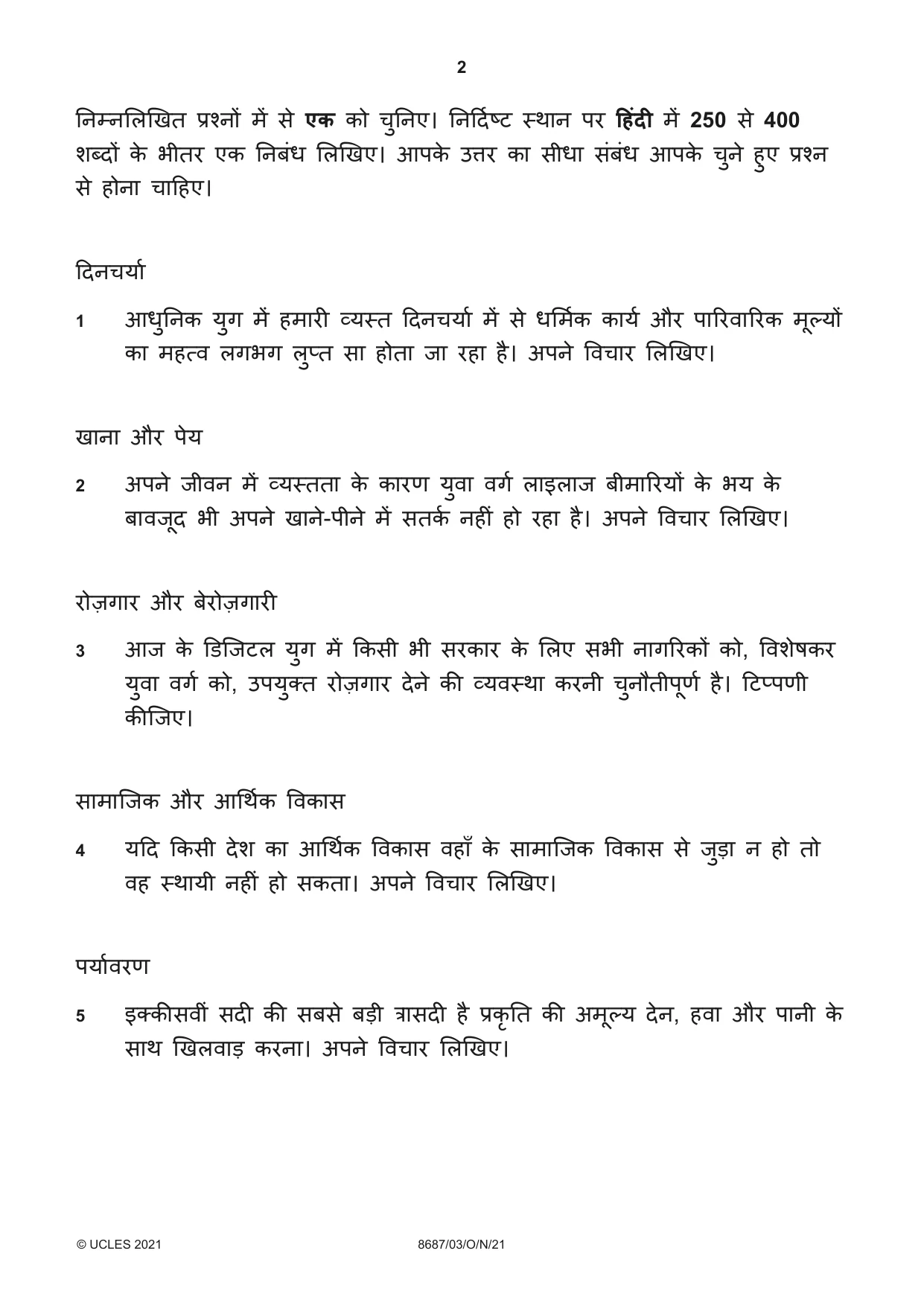 2

निम्नलिखित प्रश्नों में से एक को चुनिए। निर्दिष्ट स्थान पर हिंदी में 250 से 400 शब्दों के भीतर एक निबंध लिखिए। आपके उत्तर का सीधा संबंध आपके चुने हुए प्रश्न से होना चाहिए।

दिनचर्या

1 आधुनिक युग में हमारी व्यस्त दिनचर्या में से धर्मिक कार्य और पारिवारिक मूल्यों का महत्व लगभग लुप्त सा होता जा रहा है। अपने विचार लिखिए।

खाना और पेय

2 अपने जीवन में व्यस्तता के कारण युवा वर्ग लाइलाज बीमारियों के भय के बावजूद भी अपने खाने-पीने में सतर्क नहीं हो रहा है। अपने विचार लिखिए।

रोज़गार और बेरोज़गारी

3 आज के डिजिटल युग में किसी भी सरकार के लिए सभी नागरिकों को, विशेषकर युवा वर्ग को, उपयुक्त रोज़गार देने की व्यवस्था करनी चुनौतीपूर्ण है। टिप्पणी कीजिए।

सामाजिक और आर्थिक विकास

4 यदि किसी देश का आर्थिक विकास वहाँ के सामाजिक विकास से जुड़ा न हो तो वह स्थायी नहीं हो सकता। अपने विचार लिखिए।

पर्यावरण

5 इक्कीसवीं सदी की सबसे बड़ी त्रासदी है प्रकृति की अमूल्य देन, हवा और पानी के साथ खिलवाड़ करना। अपने विचार लिखिए।

© UCLES 2021 8687/03/O/N/21